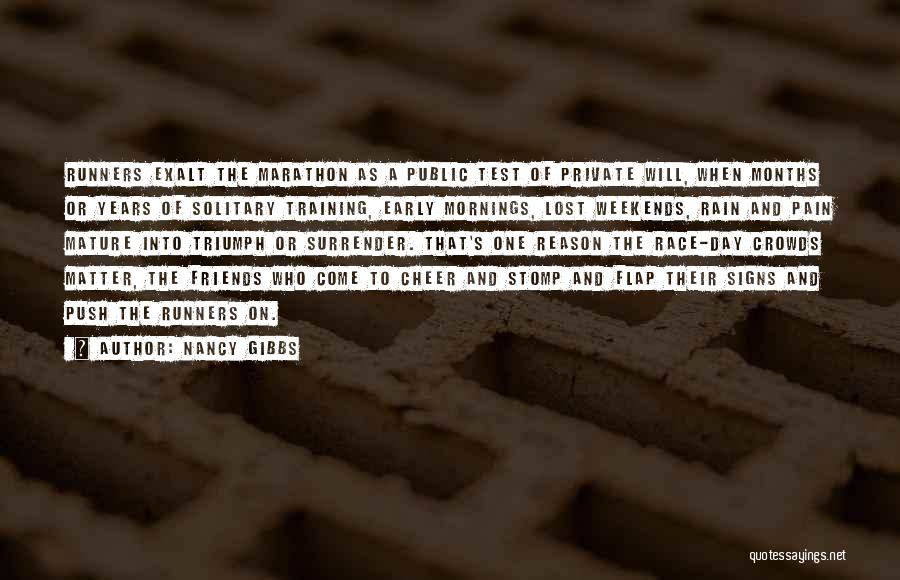 RUNNERS EXALT THE MARATHON AS A PUBLIC TEST OF PRIVATE WILL, WHEN MONTHS OR YEARS OF SOLITARY TRAINING, EARLY MORNINGS, LOST WEEKENDS, RAIN AND PAIN MATURE INTO TRIUMPH OR SURRENDER. THAT'S ONE REASON THE RACE-DAY CROWDS MATTER, THE FRIENDS WHO COME TO CHEER AND STOMP AND FLAP THEIR SIGNS AND PUSH THE RUNNERS ON.

AUTHOR: NANCY GIBBS

quotessayings.net